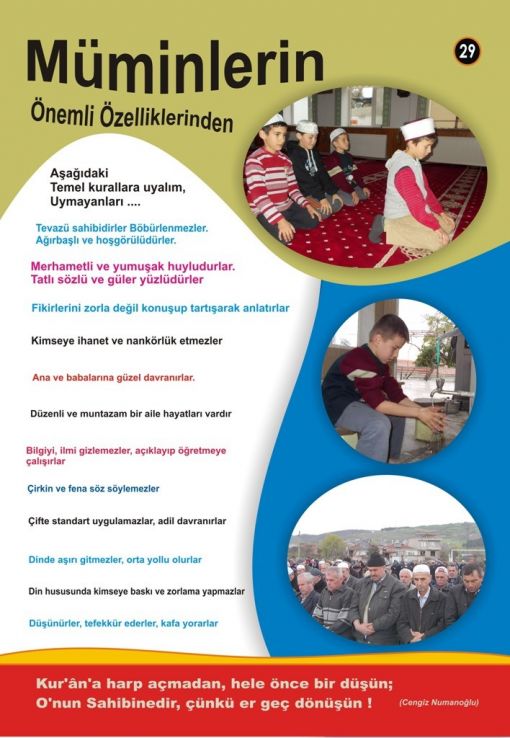 Müminlerin
Önemli Özelliklerinden

29

Aşağıdaki
Temel kurallara uyalım,
Uymayanları ....

Tevazü sahibidirler Böbürlenmezler.
Ağırbaşlı ve hoşgörülüdürler.

Merhametli ve yumuşak huyludurlar.
Tatlı sözlü ve güler yüzlüdürler

Fikirlerini zorla değil konuşup tartışarak anlatırlar

Kimseye ihanet ve nankörlük etmezler

Ana ve babalarına güzel davranırlar.

Düzenli ve muntazam bir aile hayatları vardır

Bilgiyi, ilmi gizlemezler, açıklayıp öğretmeye çalışırlar

Çirkin ve fena söz söylemezler

Çifte standart uygulamazlar, adil davranırlar

Dinde aşırı gitmezler, orta yollu olurlar

Din hususunda kimseye baskı ve zorlama yapmazlar

Düşünürler, tefekkür ederler, kafa yorarlar

Kur'ân'a harp açmadan, hele önce bir düşün;
O'nun Sahibinedir, çünkü er geç dönüşün !

(Cengiz Numanoğlu)